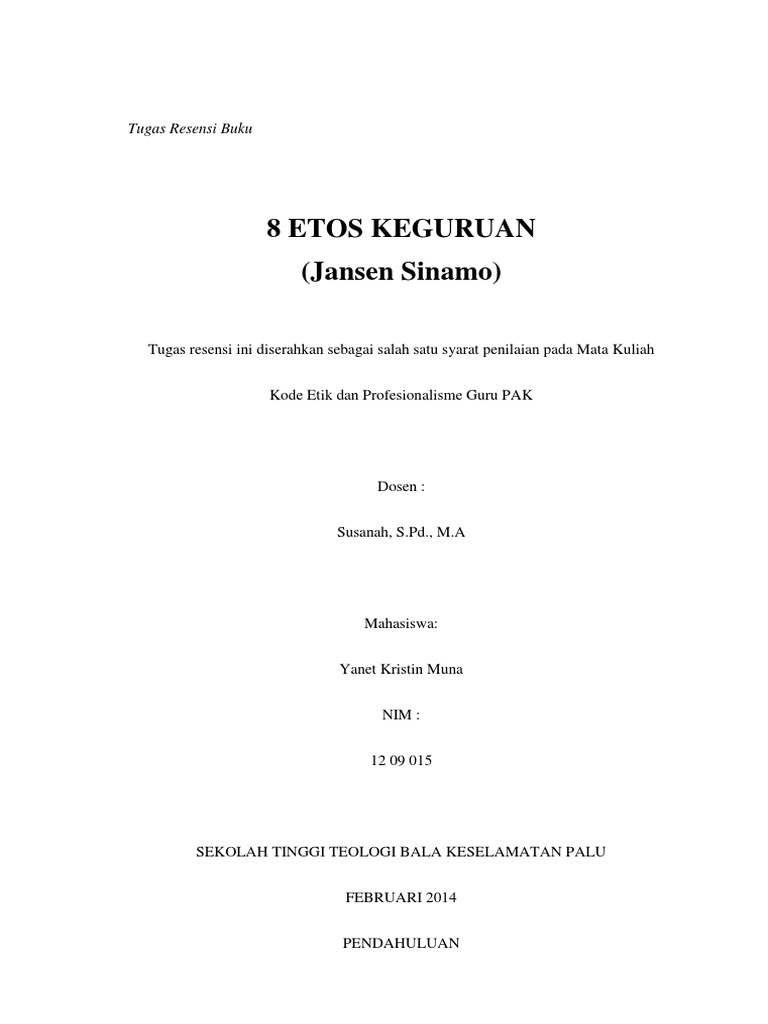 Tugas Resensi Buku

8 ETOS KEGURUAN
(Jansen Sinamo)

Tugas resensi ini diserahkan sebagai salah satu syarat penilaian pada Mata Kuliah

Kode Etik dan Profesionalisme Guru PAK

Dosen :

Susanah, S.Pd., M.A

Mahasiswa:

Yanet Kristin Muna

NIM :

12 09 015

SEKOLAH TINGGI TEOLOGI BALA KESELAMATAN PALU

FEBRUARI 2014

PENDAHULUAN